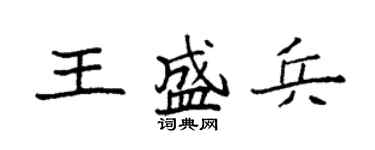 王盛兵

词典网